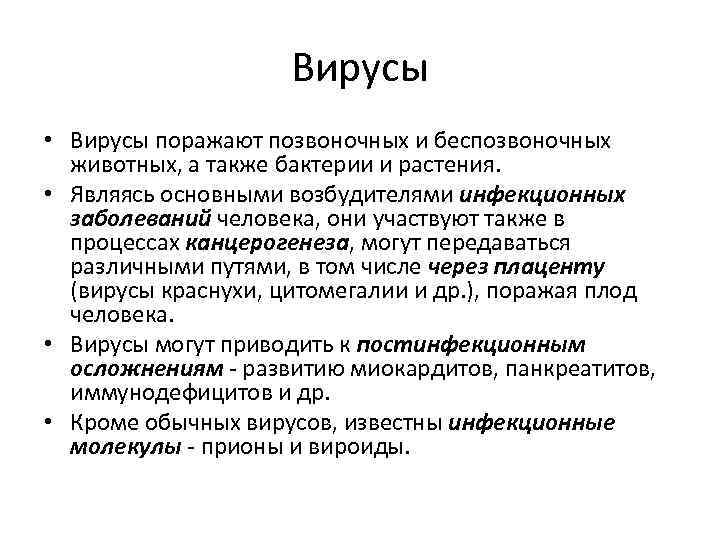 Вирусы

• Вирусы поражают позвоночных и беспозвоночных животных, а также бактерии и растения.
• Являясь основными возбудителями инфекционных заболеваний человека, они участвуют также в процессах канцерогенеза, могут передаваться различными путями, в том числе через плаценту (вирусы краснухи, цитомегалии и др.), поражая плод человека.
• Вирусы могут приводить к постинфекционным осложнениям - развитию миокардитов, панкреатитов, иммунодефицитов и др.
• Кроме обычных вирусов, известны инфекционные молекулы - прионы и вироиды.